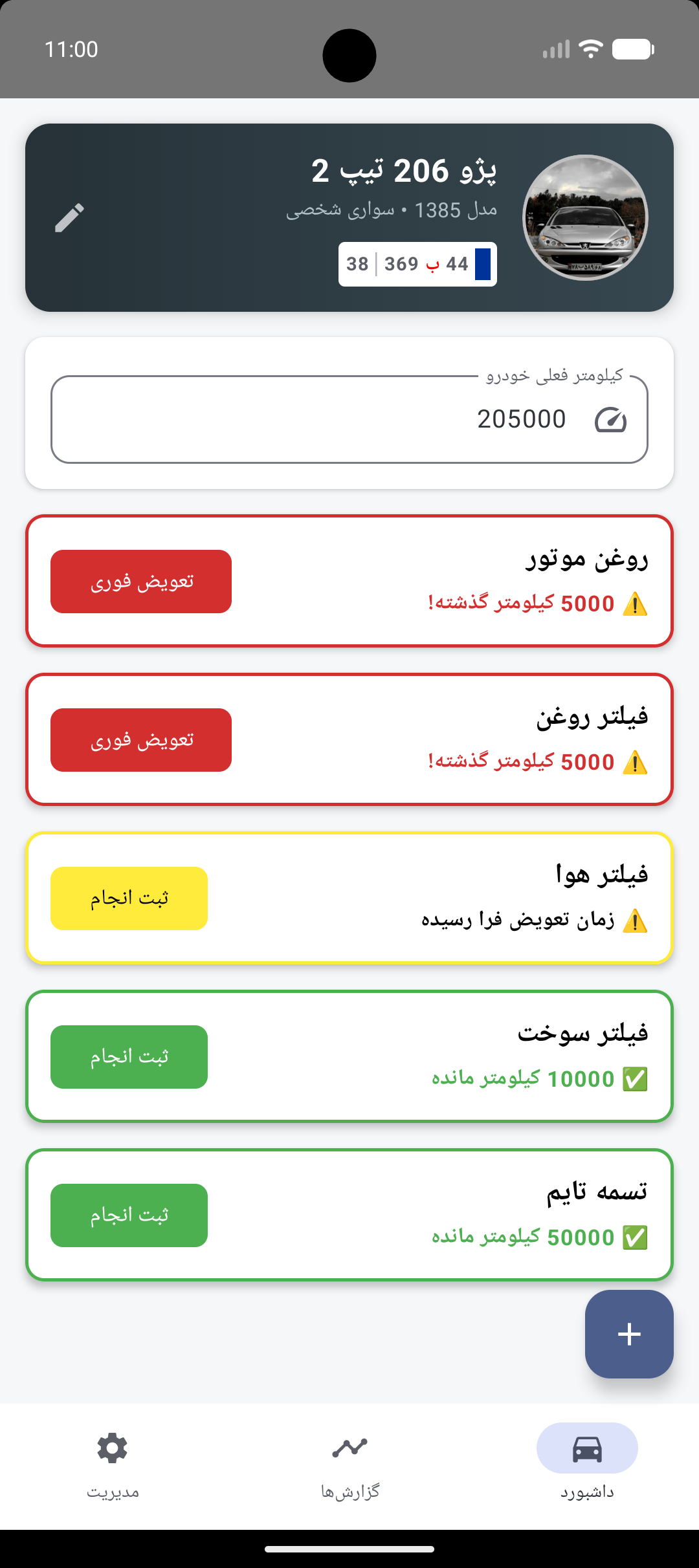 11:00

پژو 206 تیپ 2
مدل 1385 • سواری شخصی
44 ب 369 | 38

کیلومتر فعلی خودرو
205000

روغن موتور
⚠️ 5000 کیلومتر گذشته!
تعویض فوری

فیلتر روغن
⚠️ 5000 کیلومتر گذشته!
تعویض فوری

فیلتر هوا
⚠️ زمان تعویض فرا رسیده
ثبت انجام

فیلتر سوخت
✅ 10000 کیلومتر مانده
ثبت انجام

تسمه تایم
✅ 50000 کیلومتر مانده
ثبت انجام

+

داشبورد
گزارش‌ها
مدیریت